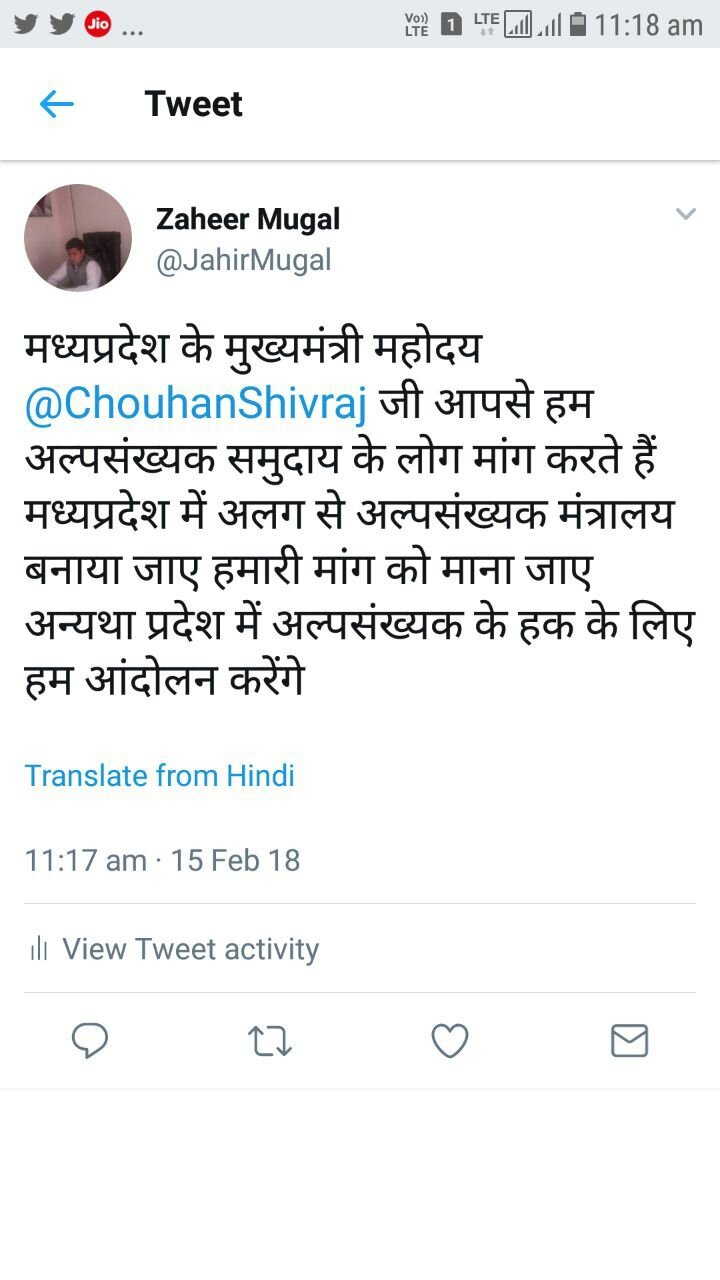 Jio ... Vo)) LTE 1 LTE 11:18 am

Tweet

Zaheer Mugal
@JahirMugal

मध्यप्रदेश के मुख्यमंत्री महोदय @ChouhanShivraj जी आपसे हम अल्पसंख्यक समुदाय के लोग मांग करते हैं मध्यप्रदेश में अलग से अल्पसंख्यक मंत्रालय बनाया जाए हमारी मांग को माना जाए अन्यथा प्रदेश में अल्पसंख्यक के हक के लिए हम आंदोलन करेंगे

Translate from Hindi

11:17 am · 15 Feb 18

View Tweet activity